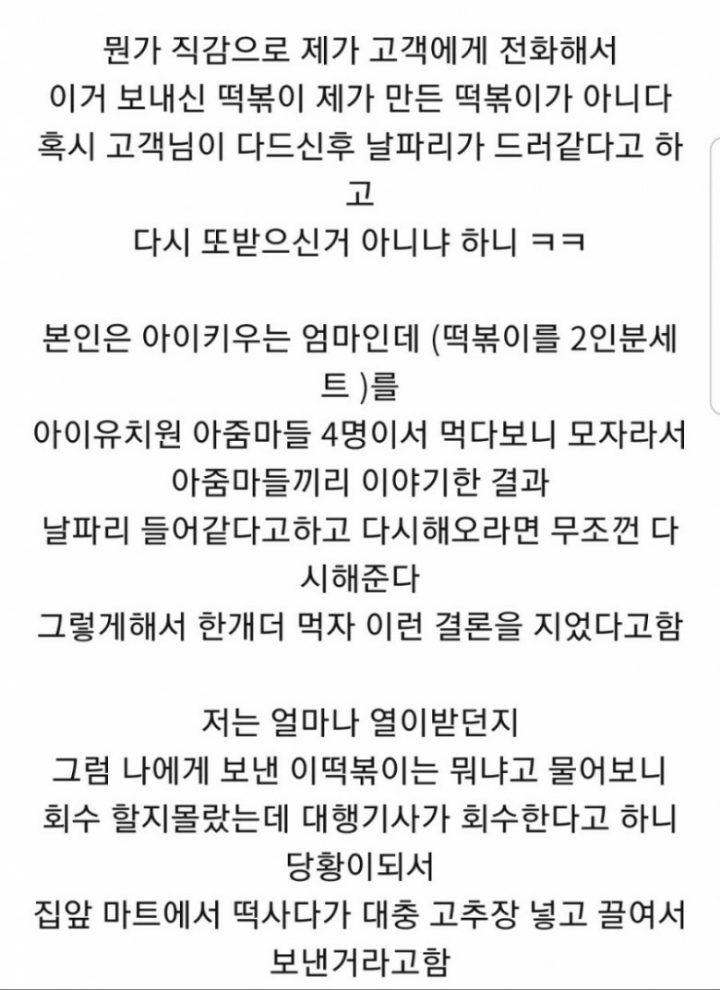 뭔가 직감으로 제가 고객에게 전화해서
이거 보내신 떡볶이 제가 만든 떡볶이가 아니다
혹시 고객님이 다드신후 날파리가 드러같다고 하고
다시 또받으신거 아니냐 하니 ㅋㅋ

본인은 아이키우는 엄마인데 (떡볶이를 2인분세트 )를
아이유치원 아줌마들 4명이서 먹다보니 모자라서
아줌마들끼리 이야기한 결과
날파리 들어같다고하고 다시해오라면 무조껀 다시해준다
그렇게해서 한개더 먹자 이런 결론을 지었다고함

저는 얼마나 열이받던지
그럼 나에게 보낸 이떡볶이는 뭐냐고 물어보니
회수 할지몰랐는데 대행기사가 회수한다고 하니
당황이되서
집앞 마트에서 떡사다가 대충 고추장 넣고 끌여서
보낸거라고함